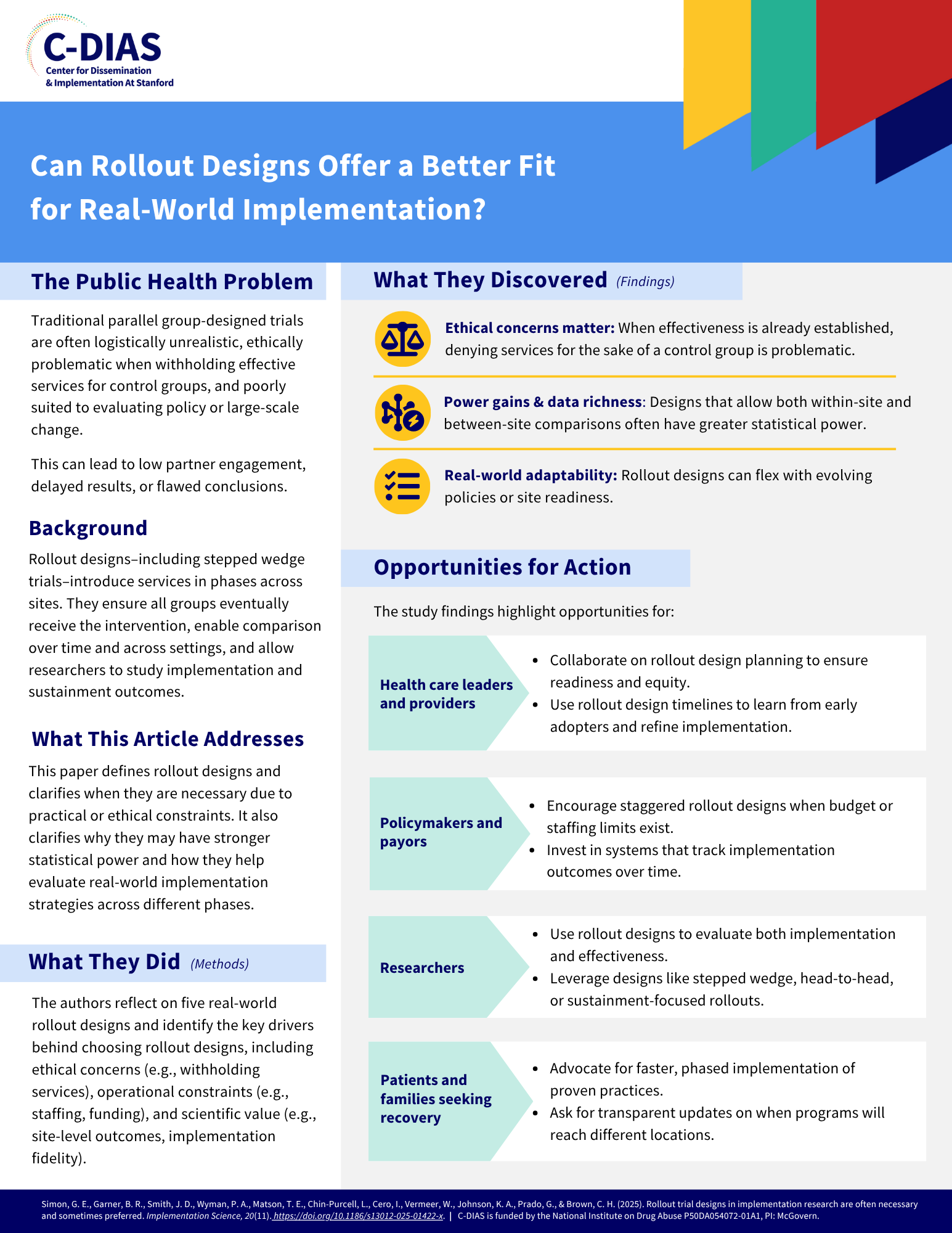 C-DIAS
Center for Dissemination
& Implementation At Stanford

Can Rollout Designs Offer a Better Fit for Real-World Implementation?

The Public Health Problem

Traditional parallel group-designed trials are often logistically unrealistic, ethically problematic when withholding effective services for control groups, and poorly suited to evaluating policy or large-scale change.

This can lead to low partner engagement, delayed results, or flawed conclusions.

Background

Rollout designs–including stepped wedge trials–introduce services in phases across sites. They ensure all groups eventually receive the intervention, enable comparison over time and across settings, and allow researchers to study implementation and sustainment outcomes.

What This Article Addresses

This paper defines rollout designs and clarifies when they are necessary due to practical or ethical constraints. It also clarifies why they may have stronger statistical power and how they help evaluate real-world implementation strategies across different phases.

What They Did (Methods)

The authors reflect on five real-world rollout designs and identify the key drivers behind choosing rollout designs, including ethical concerns (e.g., withholding services), operational constraints (e.g., staffing, funding), and scientific value (e.g., site-level outcomes, implementation fidelity).

What They Discovered (Findings)

Ethical concerns matter: When effectiveness is already established, denying services for the sake of a control group is problematic.

Power gains & data richness: Designs that allow both within-site and between-site comparisons often have greater statistical power.

Real-world adaptability: Rollout designs can flex with evolving policies or site readiness.

Opportunities for Action

The study findings highlight opportunities for:

Health care leaders and providers
• Collaborate on rollout design planning to ensure readiness and equity.
• Use rollout design timelines to learn from early adopters and refine implementation.

Policymakers and payors
• Encourage staggered rollout designs when budget or staffing limits exist.
• Invest in systems that track implementation outcomes over time.

Researchers
• Use rollout designs to evaluate both implementation and effectiveness.
• Leverage designs like stepped wedge, head-to-head, or sustainment-focused rollouts.

Patients and families seeking recovery
• Advocate for faster, phased implementation of proven practices.
• Ask for transparent updates on when programs will reach different locations.

Simon, G. E., Garner, B. R., Smith, J. D., Wyman, P. A., Matson, T. E., Chin-Purcell, L., Cero, I., Vermeer, W., Johnson, K. A., Prado, G., & Brown, C. H. (2025). Rollout trial designs in implementation research are often necessary and sometimes preferred. Implementation Science, 20(11). https://doi.org/10.1186/s13012-025-01422-x. | C-DIAS is funded by the National Institute on Drug Abuse P50DA054072-01A1, PI: McGovern.